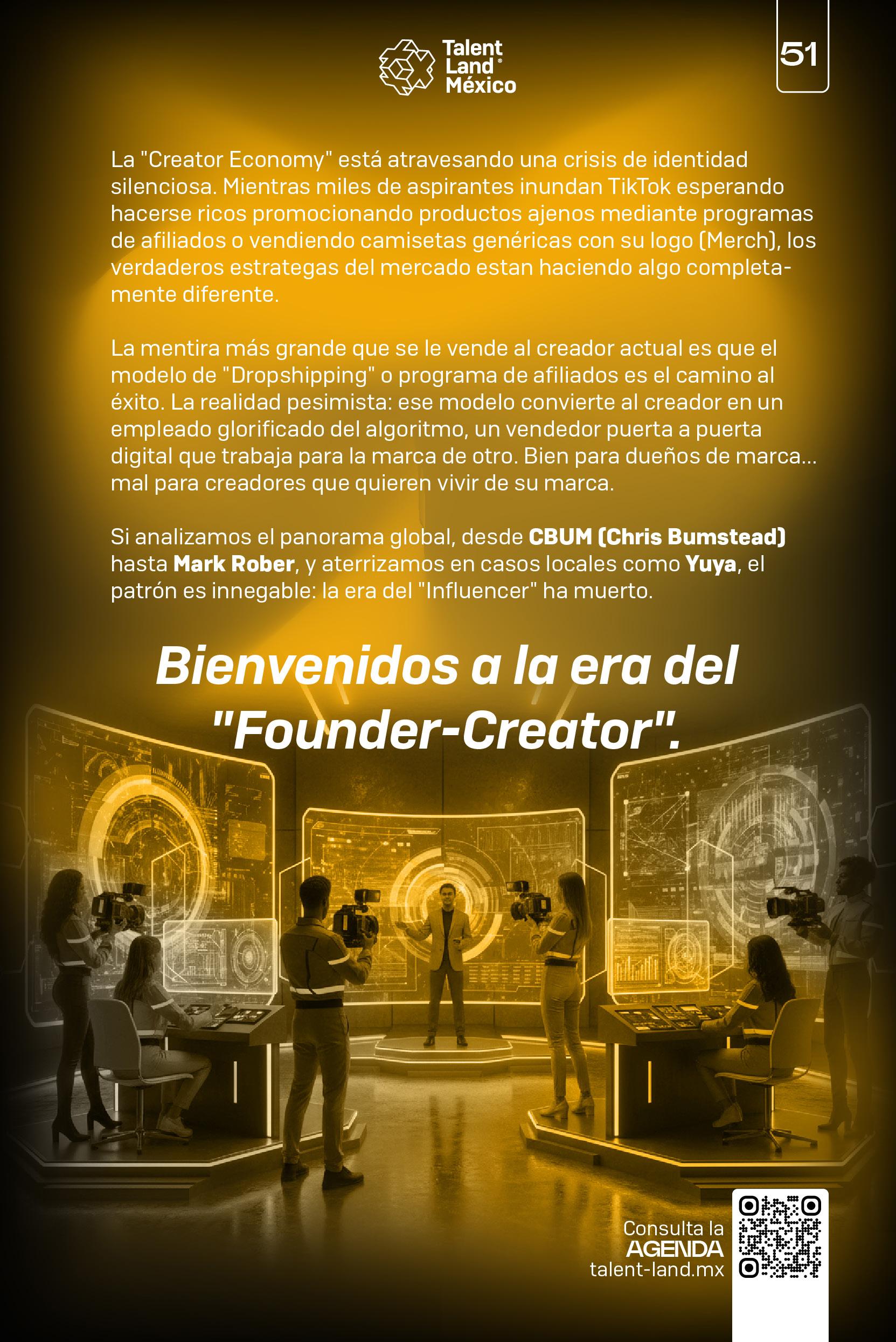 Talent Land® México

51

La "Creator Economy" está atravesando una crisis de identidad silenciosa. Mientras miles de aspirantes inundan TikTok esperando hacerse ricos promocionando productos ajenos mediante programas de afiliados o vendiendo camisetas genéricas con su logo (Merch), los verdaderos estrategas del mercado estan haciendo algo completamente diferente.

La mentira más grande que se le vende al creador actual es que el modelo de "Dropshipping" o programa de afiliados es el camino al éxito. La realidad pesimista: ese modelo convierte al creador en un empleado glorificado del algoritmo, un vendedor puerta a puerta digital que trabaja para la marca de otro. Bien para dueños de marca... mal para creadores que quieren vivir de su marca.

Si analizamos el panorama global, desde CBUM (Chris Bumstead) hasta Mark Rober, y aterrizamos en casos locales como Yuya, el patrón es innegable: la era del "Influencer" ha muerto.

Bienvenidos a la era del "Founder-Creator".

Consulta la
AGENDA
talent-land.mx